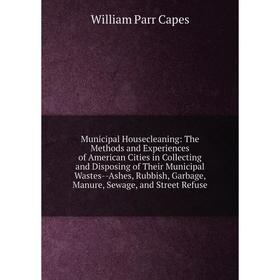 William Parr Capes

Municipal Housecleaning: The Methods and Experiences of American Cities in Collecting and Disposing of Their Municipal Wastes--Ashes, Rubbish, Garbage, Manure, Sewage, and Street Refuse